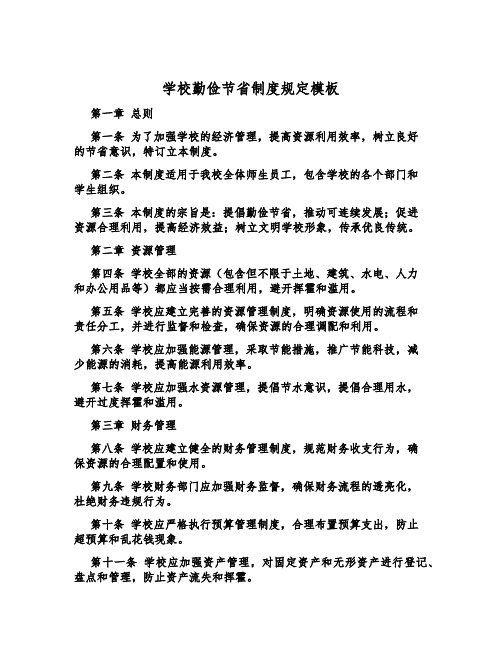 学校勤俭节省制度规定模板

第一章 总则

第一条 为了加强学校的经济管理，提高资源利用效率，树立良好的节省意识，特订立本制度。

第二条 本制度适用于我校全体师生员工，包含学校的各个部门和学生组织。

第三条 本制度的宗旨是：提倡勤俭节省，推动可连续发展；促进资源合理利用，提高经济效益；树立文明学校形象，传承优良传统。

第二章 资源管理

第四条 学校全部的资源（包含但不限于土地、建筑、水电、人力和办公用品等）都应当按需合理利用，避开挥霍和滥用。

第五条 学校应建立完善的资源管理制度，明确资源使用的流程和责任分工，并进行监督和检查，确保资源的合理调配和利用。

第六条 学校应加强能源管理，采取节能措施，推广节能科技，减少能源的消耗，提高能源利用效率。

第七条 学校应加强水资源管理，提倡节水意识，提倡合理用水，避开过度挥霍和滥用。

第三章 财务管理

第八条 学校应建立健全的财务管理制度，规范财务收支行为，确保资源的合理配置和使用。

第九条 学校财务部门应加强财务监督，确保财务流程的透亮化，杜绝财务违规行为。

第十条 学校应严格执行预算管理制度，合理布置预算支出，防止超预算和乱花钱现象。

第十一条 学校应加强资产管理，对固定资产和无形资产进行登记、盘点和管理，防止资产流失和挥霍。